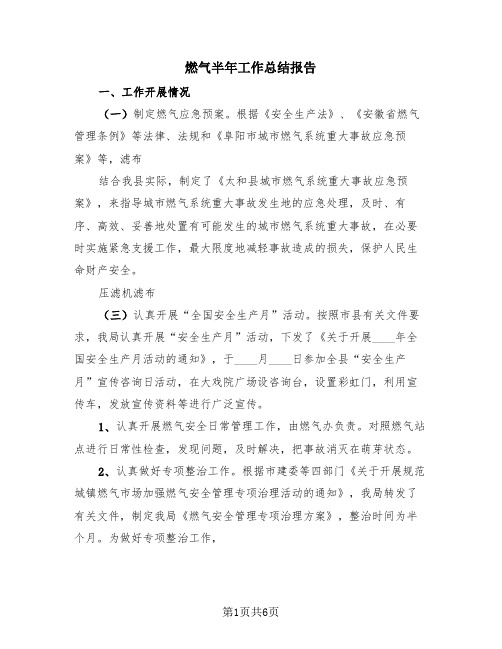 燃气半年工作总结报告

一、工作开展情况

（一）制定燃气应急预案。根据《安全生产法》、《安徽省燃气管理条例》等法律、法规和《阜阳市城市燃气系统重大事故应急预案》等，滤布

结合我县实际，制定了《太和县城市燃气系统重大事故应急预案》，来指导城市燃气系统重大事故发生地的应急处理，及时、有序、高效、妥善地处置有可能发生的城市燃气系统重大事故，在必要时实施紧急支援工作，最大限度地减轻事故造成的损失，保护人民生命财产安全。

压滤机滤布

（三）认真开展“全国安全生产月”活动。按照市县有关文件要求，我局认真开展“安全生产月”活动，下发了《关于开展____年全国安全生产月活动的通知》，于____月____日参加全县“安全生产月”宣传咨询日活动，在大戏院广场设咨询台，设置彩虹门，利用宣传车，发放宣传资料等进行广泛宣传。

1、认真开展燃气安全日常管理工作，由燃气办负责。对照燃气站点进行日常性检查，发现问题，及时解决，把事故消灭在萌芽状态。

2、认真做好专项整治工作。根据市建委等四部门《关于开展规范城镇燃气市场加强燃气安全管理专项治理活动的通知》，我局转发了有关文件，制定我局《燃气安全管理专项治理方案》，整治时间为半个月。为做好专项整治工作，

第1页共6页